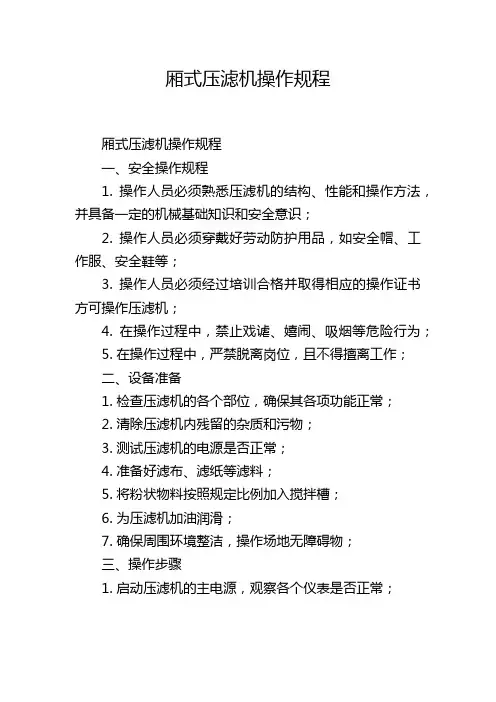 厢式压滤机操作规程

厢式压滤机操作规程

一、安全操作规程

1. 操作人员必须熟悉压滤机的结构、性能和操作方法，并具备一定的机械基础知识和安全意识；

2. 操作人员必须穿戴好劳动防护用品，如安全帽、工作服、安全鞋等；

3. 操作人员必须经过培训合格并取得相应的操作证书方可操作压滤机；

4. 在操作过程中，禁止戏谑、嬉闹、吸烟等危险行为；

5. 在操作过程中，严禁脱离岗位，且不得擅离工作；

二、设备准备

1. 检查压滤机的各个部位，确保其各项功能正常；

2. 清除压滤机内残留的杂质和污物；

3. 测试压滤机的电源是否正常；

4. 准备好滤布、滤纸等滤料；

5. 将粉状物料按照规定比例加入搅拌槽；

6. 为压滤机加油润滑；

7. 确保周围环境整洁，操作场地无障碍物；

三、操作步骤

1. 启动压滤机的主电源，观察各个仪表是否正常；